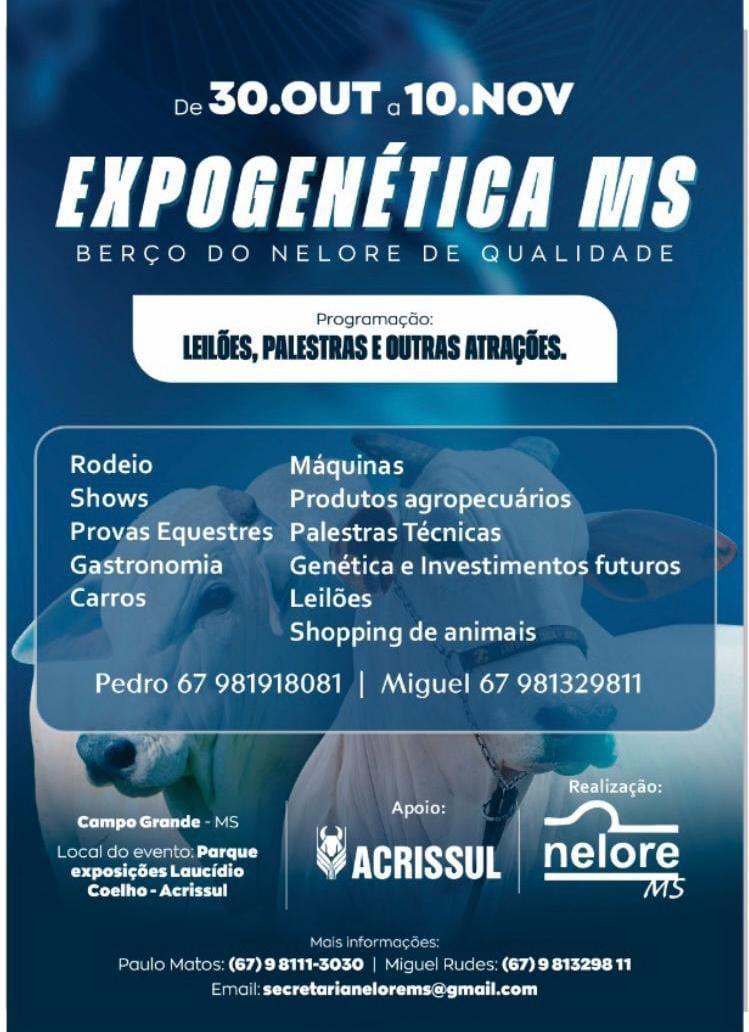 De 30.OUT a 10.NOV

EXPOGENÉTICA MS

BERÇO DO NELORE DE QUALIDADE

Programação:
LEILÕES, PALESTRAS E OUTRAS ATRAÇÕES.

Rodeio
Shows
Provas Equestres
Gastronomia
Carros

Máquinas
Produtos agropecuários
Palestras Técnicas
Genética e Investimentos futuros
Leilões
Shopping de animais

Pedro 67 981918081 | Miguel 67 981329811

Campo Grande - MS
Local do evento: Parque exposições Laucídio Coelho - Acrissul

Apoio:
ACRISSUL

Realização:
nelore MS

Mais informações:
Paulo Matos: (67) 9 8111-3030 | Miguel Rudes: (67) 9 813298 11
Email: secretarianelorems@gmail.com